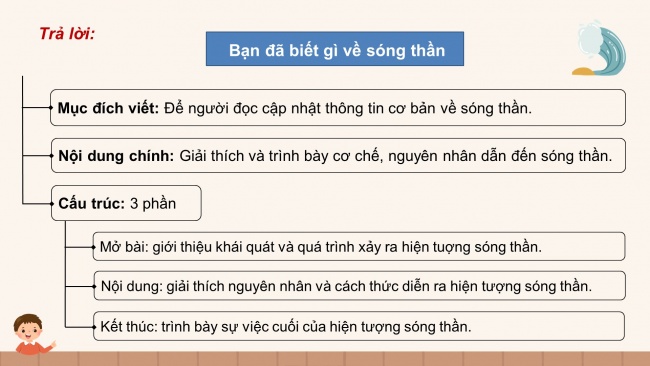 Trả lời:

Bạn đã biết gì về sóng thần

Mục đích viết: Để người đọc cập nhật thông tin cơ bản về sóng thần.

Nội dung chính: Giải thích và trình bày cơ chế, nguyên nhân dẫn đến sóng thần.

Cấu trúc: 3 phần

Mở bài: giới thiệu khái quát và quá trình xảy ra hiện tượng sóng thần.

Nội dung: giải thích nguyên nhân và cách thức diễn ra hiện tượng sóng thần.

Kết thúc: trình bày sự việc cuối của hiện tượng sóng thần.